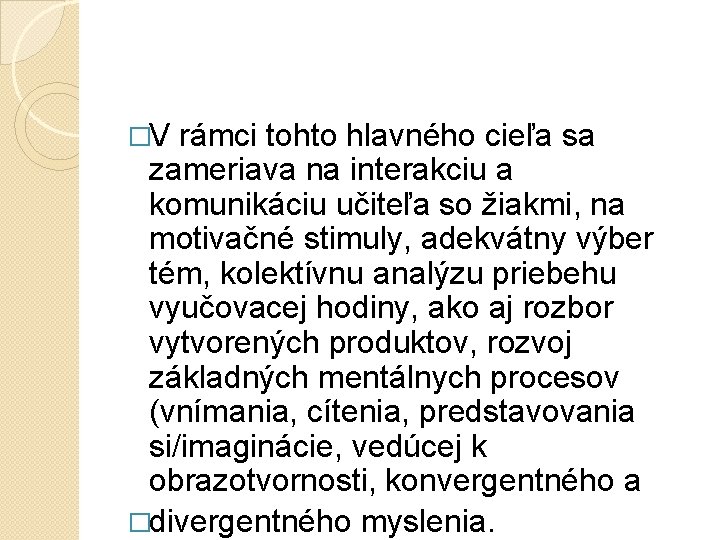 □V rámci tohto hlavného cieľa sa zameriava na interakciu a komunikáciu učiteľa so žiakmi, na motivačné stimuly, adekvátny výber tém, kolektívnu analýzu priebehu vyučovacej hodiny, ako aj rozbor vytvorených produktov, rozvoj základných mentálnych procesov (vnímania, cítenia, predstavovania si/imaginácie, vedúcej k obrazotvornosti, konvergentného a

□divergentného myslenia.